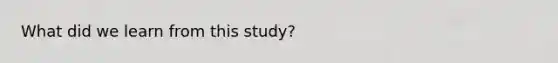 What did we learn from this study?